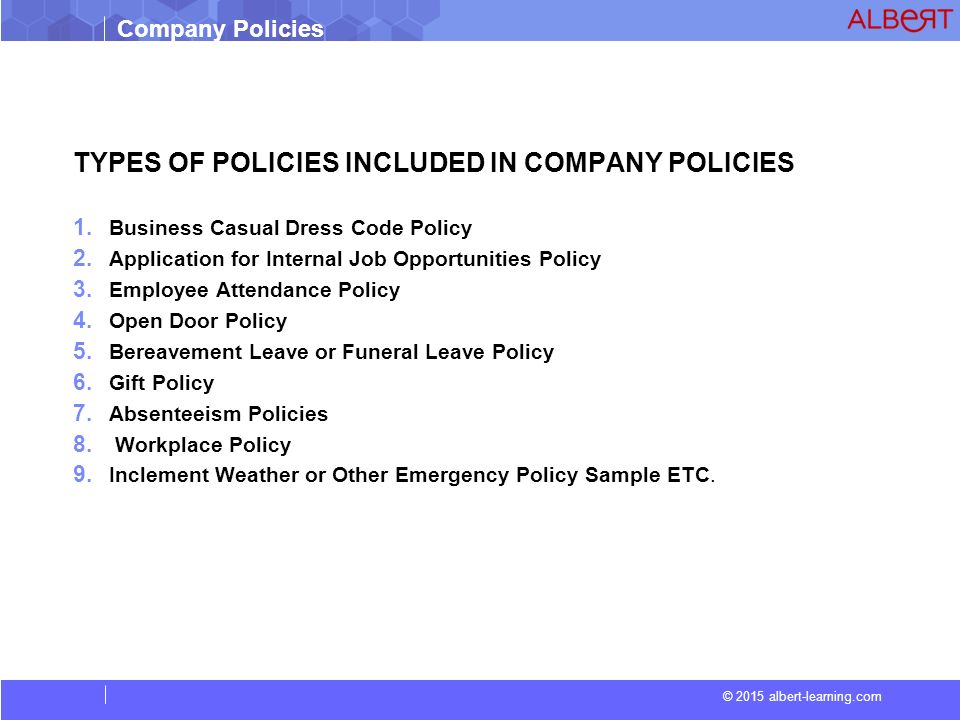 Company Policies

ALBERT

TYPES OF POLICIES INCLUDED IN COMPANY POLICIES

1. Business Casual Dress Code Policy
2. Application for Internal Job Opportunities Policy
3. Employee Attendance Policy
4. Open Door Policy
5. Bereavement Leave or Funeral Leave Policy
6. Gift Policy
7. Absenteeism Policies
8. Workplace Policy
9. Inclement Weather or Other Emergency Policy Sample ETC.

© 2015 albert-learning.com